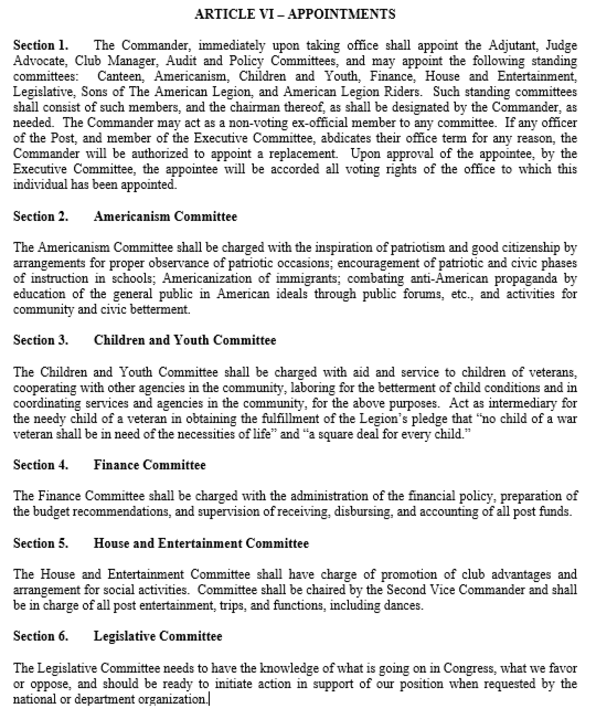 ARTICLE VI – APPOINTMENTS

Section 1. The Commander, immediately upon taking office shall appoint the Adjutant, Judge Advocate, Club Manager, Audit and Policy Committees, and may appoint the following standing committees: Canteen, Americanism, Children and Youth, Finance, House and Entertainment, Legislative, Sons of The American Legion, and American Legion Riders. Such standing committees shall consist of such members, and the chairman thereof, as shall be designated by the Commander, as needed. The Commander may act as a non-voting ex-official member to any committee. If any officer of the Post, and member of the Executive Committee, abdicates their office term for any reason, the Commander will be authorized to appoint a replacement. Upon approval of the appointee, by the Executive Committee, the appointee will be accorded all voting rights of the office to which this individual has been appointed.

Section 2. Americanism Committee

The Americanism Committee shall be charged with the inspiration of patriotism and good citizenship by arrangements for proper observance of patriotic occasions; encouragement of patriotic and civic phases of instruction in schools; Americanization of immigrants; combating anti-American propaganda by education of the general public in American ideals through public forums, etc., and activities for community and civic betterment.

Section 3. Children and Youth Committee

The Children and Youth Committee shall be charged with aid and service to children of veterans, cooperating with other agencies in the community, laboring for the betterment of child conditions and in coordinating services and agencies in the community, for the above purposes. Act as intermediary for the needy child of a veteran in obtaining the fulfillment of the Legion's pledge that "no child of a war veteran shall be in need of the necessities of life" and "a square deal for every child."

Section 4. Finance Committee

The Finance Committee shall be charged with the administration of the financial policy, preparation of the budget recommendations, and supervision of receiving, disbursing, and accounting of all post funds.

Section 5. House and Entertainment Committee

The House and Entertainment Committee shall have charge of promotion of club advantages and arrangement for social activities. Committee shall be chaired by the Second Vice Commander and shall be in charge of all post entertainment, trips, and functions, including dances.

Section 6. Legislative Committee

The Legislative Committee needs to have the knowledge of what is going on in Congress, what we favor or oppose, and should be ready to initiate action in support of our position when requested by the national or department organization.